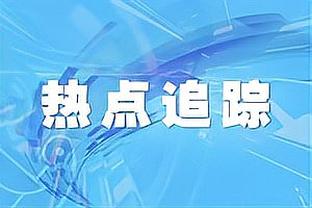 热点追踪